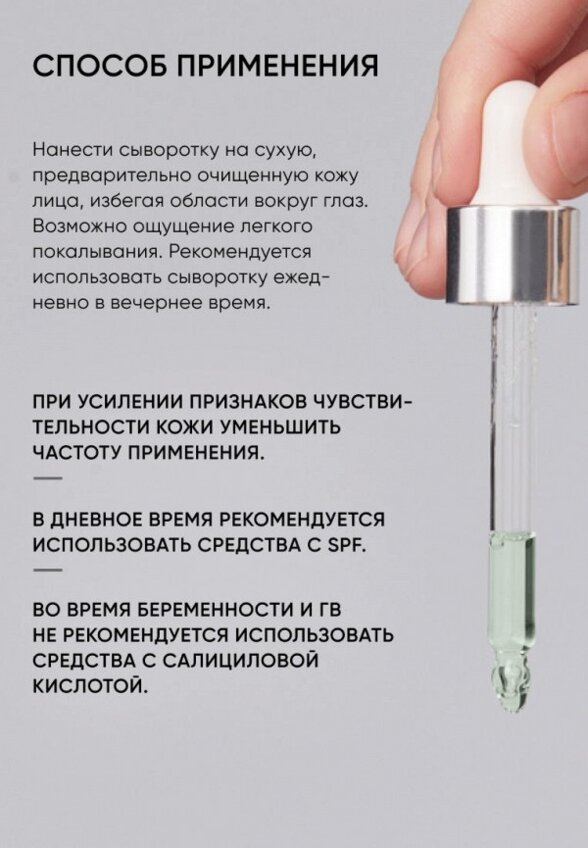 СПОСОБ ПРИМЕНЕНИЯ

Нанести сыворотку на сухую, предварительно очищенную кожу лица, избегая области вокруг глаз. Возможно ощущение легкого покалывания. Рекомендуется использовать сыворотку ежедневно в вечернее время.

ПРИ УСИЛЕНИИ ПРИЗНАКОВ ЧУВСТВИТЕЛЬНОСТИ КОЖИ УМЕНЬШИТЬ ЧАСТОТУ ПРИМЕНЕНИЯ.

—

В ДНЕВНОЕ ВРЕМЯ РЕКОМЕНДУЕТСЯ ИСПОЛЬЗОВАТЬ СРЕДСТВА С SPF.

—

ВО ВРЕМЯ БЕРЕМЕННОСТИ И ГВ НЕ РЕКОМЕНДУЕТСЯ ИСПОЛЬЗОВАТЬ СРЕДСТВА С САЛИЦИЛОВОЙ КИСЛОТОЙ.